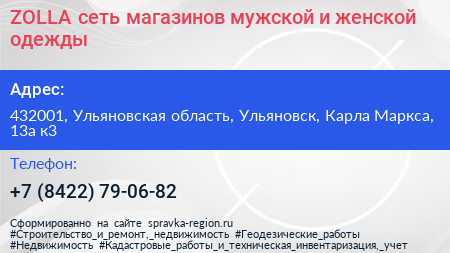 ZOLLA сеть магазинов мужской и женской одежды

Адрес:

432001, Ульяновская область, Ульяновск, Карла Маркса, 13а к3

Телефон:

+7 (8422) 79-06-82

Сформированно на сайте spravka-region.ru
#Строительство_и_ремонт,_недвижимость #Геодезические_работы
#Недвижимость #Кадастровые_работы_и_техническая_инвентаризация,_учет